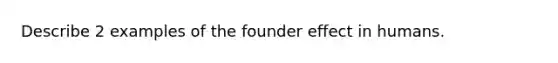 Describe 2 examples of the founder effect in humans.